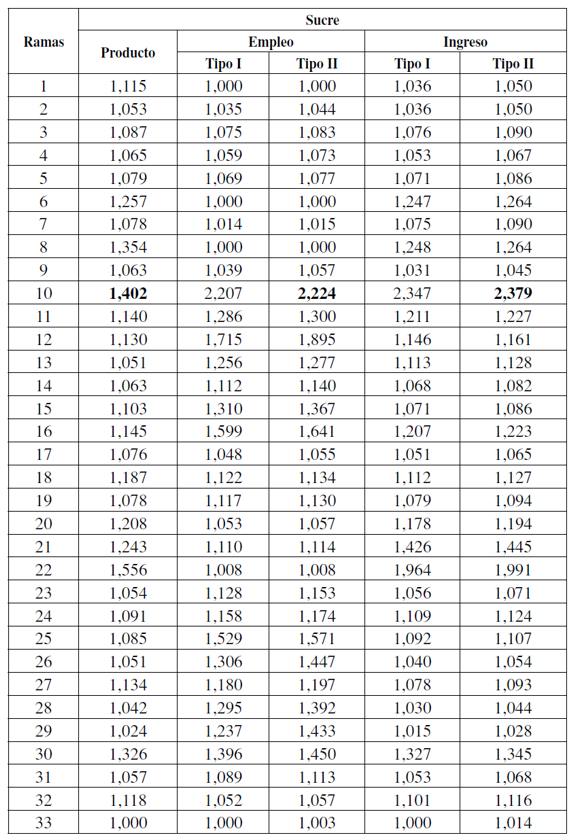 | Ramas | Sucre | | | | |
|---|---|---|---|---|---|
| | Producto | Empleo | | Ingreso | |
| | | Tipo I | Tipo II | Tipo I | Tipo II |
| 1 | 1,115 | 1,000 | 1,000 | 1,036 | 1,050 |
| 2 | 1,053 | 1,035 | 1,044 | 1,036 | 1,050 |
| 3 | 1,087 | 1,075 | 1,083 | 1,076 | 1,090 |
| 4 | 1,065 | 1,059 | 1,073 | 1,053 | 1,067 |
| 5 | 1,079 | 1,069 | 1,077 | 1,071 | 1,086 |
| 6 | 1,257 | 1,000 | 1,000 | 1,247 | 1,264 |
| 7 | 1,078 | 1,014 | 1,015 | 1,075 | 1,090 |
| 8 | 1,354 | 1,000 | 1,000 | 1,248 | 1,264 |
| 9 | 1,063 | 1,039 | 1,057 | 1,031 | 1,045 |
| 10 | **1,402** | 2,207 | **2,224** | 2,347 | **2,379** |
| 11 | 1,140 | 1,286 | 1,300 | 1,211 | 1,227 |
| 12 | 1,130 | 1,715 | 1,895 | 1,146 | 1,161 |
| 13 | 1,051 | 1,256 | 1,277 | 1,113 | 1,128 |
| 14 | 1,063 | 1,112 | 1,140 | 1,068 | 1,082 |
| 15 | 1,103 | 1,310 | 1,367 | 1,071 | 1,086 |
| 16 | 1,145 | 1,599 | 1,641 | 1,207 | 1,223 |
| 17 | 1,076 | 1,048 | 1,055 | 1,051 | 1,065 |
| 18 | 1,187 | 1,122 | 1,134 | 1,112 | 1,127 |
| 19 | 1,078 | 1,117 | 1,130 | 1,079 | 1,094 |
| 20 | 1,208 | 1,053 | 1,057 | 1,178 | 1,194 |
| 21 | 1,243 | 1,110 | 1,114 | 1,426 | 1,445 |
| 22 | 1,556 | 1,008 | 1,008 | 1,964 | 1,991 |
| 23 | 1,054 | 1,128 | 1,153 | 1,056 | 1,071 |
| 24 | 1,091 | 1,158 | 1,174 | 1,109 | 1,124 |
| 25 | 1,085 | 1,529 | 1,571 | 1,092 | 1,107 |
| 26 | 1,051 | 1,306 | 1,447 | 1,040 | 1,054 |
| 27 | 1,134 | 1,180 | 1,197 | 1,078 | 1,093 |
| 28 | 1,042 | 1,295 | 1,392 | 1,030 | 1,044 |
| 29 | 1,024 | 1,237 | 1,433 | 1,015 | 1,028 |
| 30 | 1,326 | 1,396 | 1,450 | 1,327 | 1,345 |
| 31 | 1,057 | 1,089 | 1,113 | 1,053 | 1,068 |
| 32 | 1,118 | 1,052 | 1,057 | 1,101 | 1,116 |
| 33 | 1,000 | 1,000 | 1,003 | 1,000 | 1,014 |